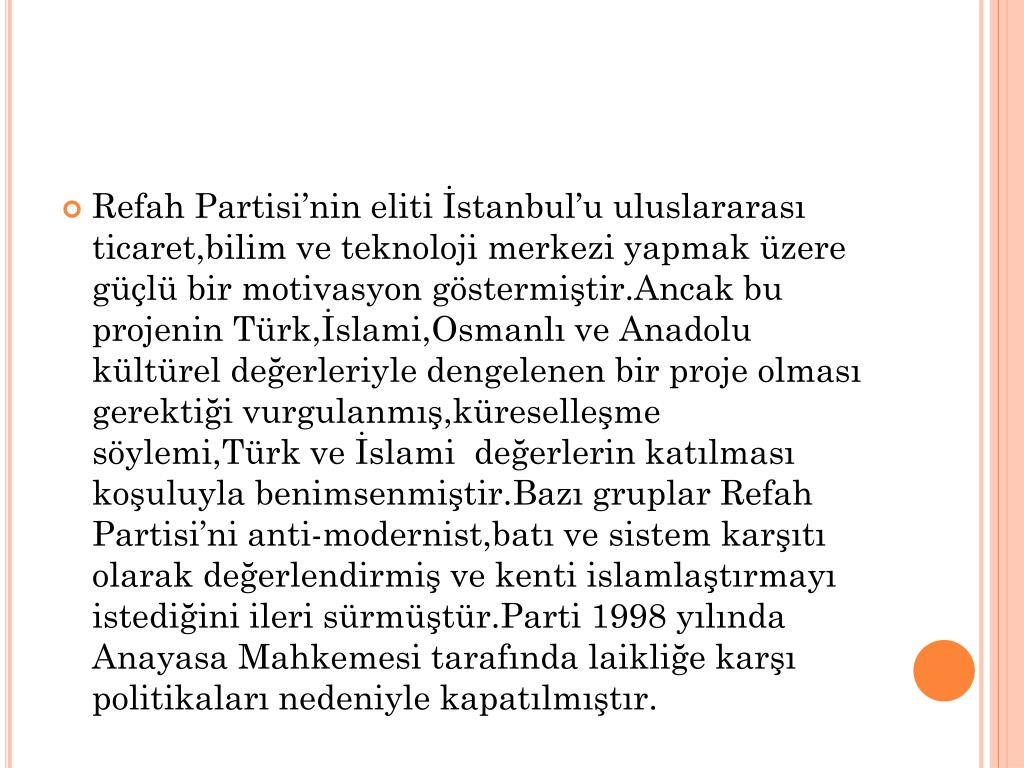 Refah Partisi’nin eliti İstanbul’u uluslararası ticaret,bilim ve teknoloji merkezi yapmak üzere güçlü bir motivasyon göstermiştir.Ancak bu projenin Türk,İslami,Osmanlı ve Anadolu kültürel değerleriyle dengelenen bir proje olması gerektiği vurgulanmış,küreselleşme söylemi,Türk ve İslami değerlerin katılması koşuluyla benimsenmiştir.Bazı gruplar Refah Partisi’ni anti-modernist,batı ve sistem karşıtı olarak değerlendirmiş ve kenti islamlaştırmayı istediğini ileri sürmüştür.Parti 1998 yılında Anayasa Mahkemesi tarafında laikliğe karşı politikaları nedeniyle kapatılmıştır.